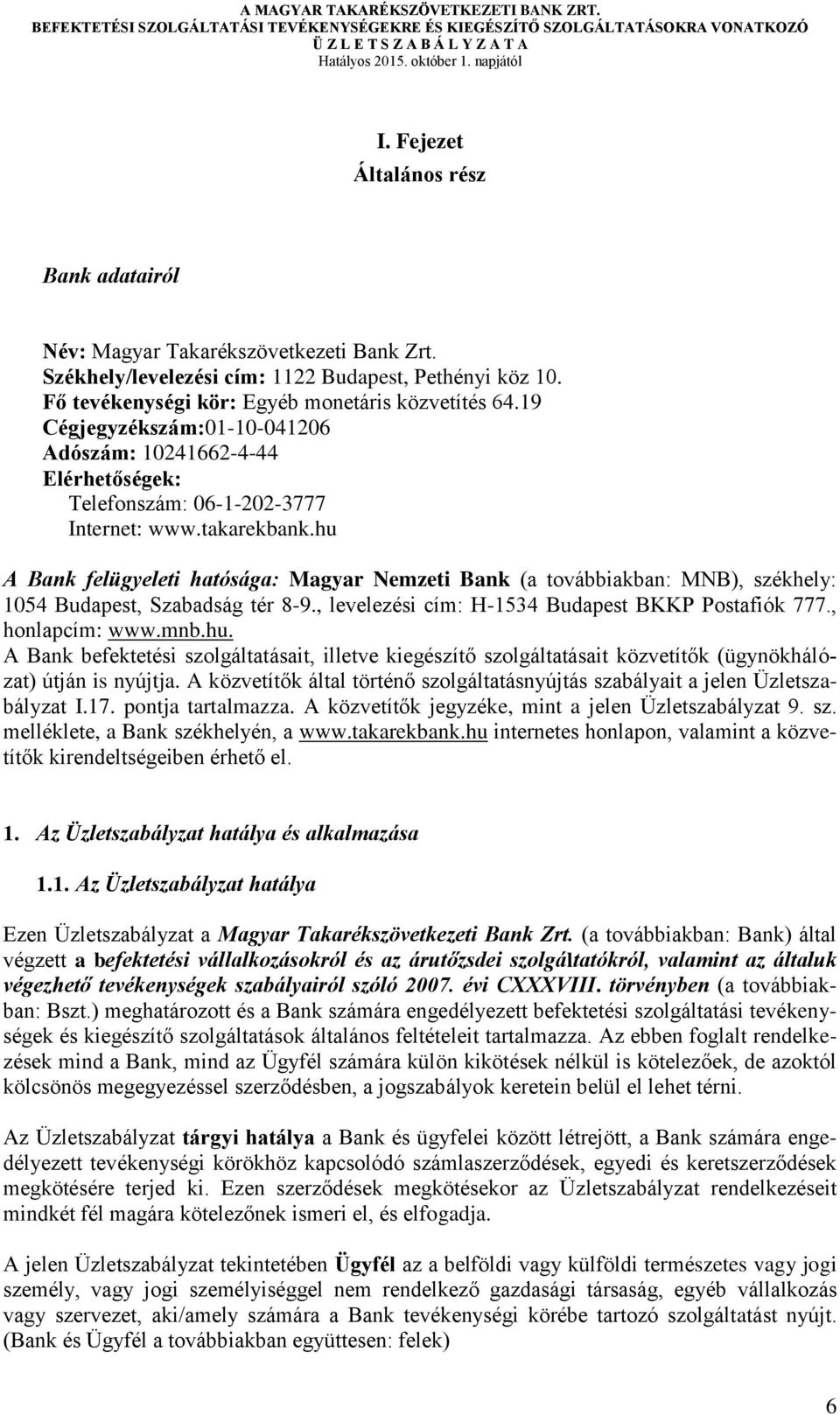 A MAGYAR TAKARÉKSZÖVETKEZETI BANK ZRT.
BEFEKTETÉSI SZOLGÁLTATÁSI TEVÉKENYSÉGEKRE ÉS KIEGÉSZÍTŐ SZOLGÁLTATÁSOKRA VONATKOZÓ
Ü Z L E T S Z A B Á L Y Z A T A
Hatályos 2015. október 1. napjától

I. Fejezet
Általános rész

Bank adatairól

Név: Magyar Takarékszövetkezeti Bank Zrt.
Székhely/levelezési cím: 1122 Budapest, Pethényi köz 10.
Fő tevékenységi kör: Egyéb monetáris közvetítés 64.19
Cégjegyzékszám:01-10-041206
Adószám: 10241662-4-44
Elérhetőségek:
Telefonszám: 06-1-202-3777
Internet: www.takarekbank.hu

A Bank felügyeleti hatósága: Magyar Nemzeti Bank (a továbbiakban: MNB), székhely: 1054 Budapest, Szabadság tér 8-9., levelezési cím: H-1534 Budapest BKKP Postafiók 777., honlapcím: www.mnb.hu.
A Bank befektetési szolgáltatásait, illetve kiegészítő szolgáltatásait közvetítők (ügynökhálózat) útján is nyújtja. A közvetítők által történő szolgáltatásnyújtás szabályait a jelen Üzletszabályzat I.17. pontja tartalmazza. A közvetítők jegyzéke, mint a jelen Üzletszabályzat 9. sz. melléklete, a Bank székhelyén, a www.takarekbank.hu internetes honlapon, valamint a közvetítők kirendeltségeiben érhető el.

1. Az Üzletszabályzat hatálya és alkalmazása

1.1. Az Üzletszabályzat hatálya

Ezen Üzletszabályzat a Magyar Takarékszövetkezeti Bank Zrt. (a továbbiakban: Bank) által végzett a befektetési vállalkozásokról és az árutőzsdei szolgáltatókról, valamint az általuk végezhető tevékenységek szabályairól szóló 2007. évi CXXXVIII. törvényben (a továbbiakban: Bszt.) meghatározott és a Bank számára engedélyezett befektetési szolgáltatási tevékenységek és kiegészítő szolgáltatások általános feltételeit tartalmazza. Az ebben foglalt rendelkezések mind a Bank, mind az Ügyfél számára külön kikötések nélkül is kötelezőek, de azoktól kölcsönös megegyezéssel szerződésben, a jogszabályok keretein belül el lehet térni.

Az Üzletszabályzat tárgyi hatálya a Bank és ügyfelei között létrejött, a Bank számára engedélyezett tevékenységi körökhöz kapcsolódó számlaszerződések, egyedi és keretszerződések megkötésére terjed ki. Ezen szerződések megkötésekor az Üzletszabályzat rendelkezéseit mindkét fél magára kötelezőnek ismeri el, és elfogadja.

A jelen Üzletszabályzat tekintetében Ügyfél az a belföldi vagy külföldi természetes vagy jogi személy, vagy jogi személyiséggel nem rendelkező gazdasági társaság, egyéb vállalkozás vagy szervezet, aki/amely számára a Bank tevékenységi körébe tartozó szolgáltatást nyújt. (Bank és Ügyfél a továbbiakban együttesen: felek)

6